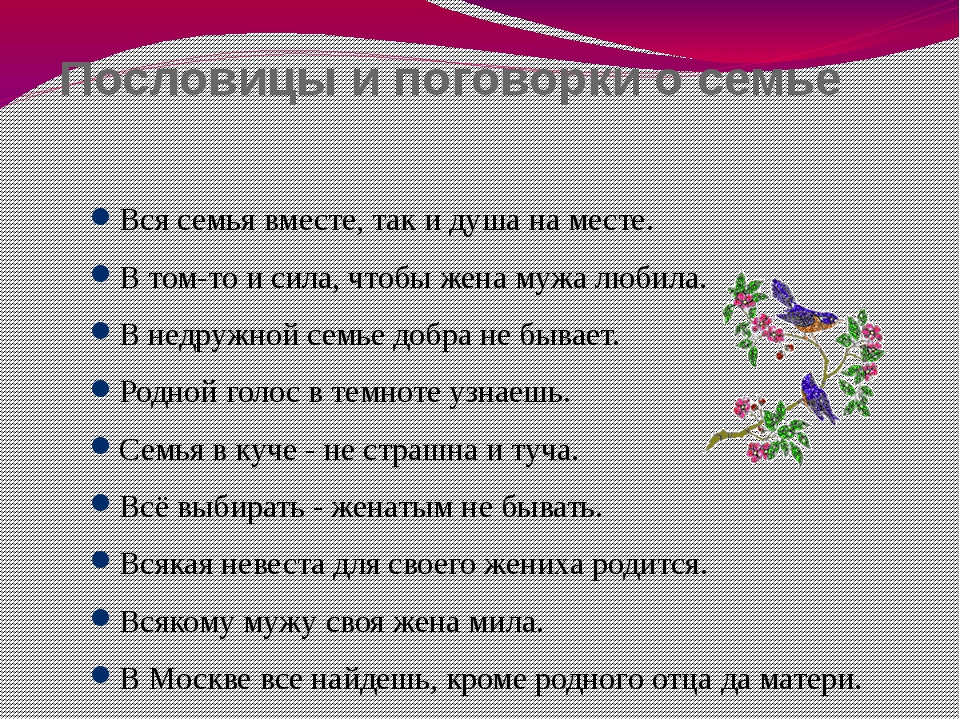 Пословицы и поговорки о семье

Вся семья вместе, так и душа на месте.

В том-то и сила, чтобы жена мужа любила.

В недружной семье добра не бывает.

Родной голос в темноте узнаешь.

Семья в куче - не страшна и туча.

Всё выбирать - женатым не бывать.

Всякая невеста для своего жениха родится.

Всякому мужу своя жена мила.

В Москве все найдешь, кроме родного отца да матери.